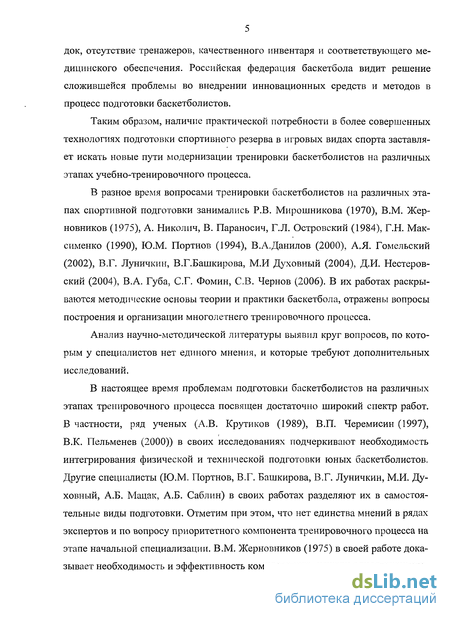 5

док, отсутствие тренажеров, качественного инвентаря и соответствующего медицинского обеспечения. Российская федерация баскетбола видит решение сложившейся проблемы во внедрении инновационных средств и методов в процесс подготовки баскетболистов.

Таким образом, наличие практической потребности в более совершенных технологиях подготовки спортивного резерва в игровых видах спорта заставляет искать новые пути модернизации тренировки баскетболистов на различных этапах учебно-тренировочного процесса.

В разное время вопросами тренировки баскетболистов на различных этапах спортивной подготовки занимались Р.В. Мирошникова (1970), В.М. Жерновников (1975), А. Николич, В. Параносич, Г.Л. Островский (1984), Г.Н. Максименко (1990), Ю.М. Портнов (1994), В.А.Данилов (2000), А.Я. Гомельский (2002), В.Г. Луничкин, В.Г.Башкирова, М.И Духовный (2004), Д.И. Нестеровский (2004), В.А. Губа, С.Г. Фомин, С.В. Чернов (2006). В их работах раскрываются методические основы теории и практики баскетбола, отражены вопросы построения и организации многолетнего тренировочного процесса.

Анализ научно-методической литературы выявил круг вопросов, по которым у специалистов нет единого мнения, и которые требуют дополнительных исследований.

В настоящее время проблемам подготовки баскетболистов на различных этапах тренировочного процесса посвящен достаточно широкий спектр работ. В частности, ряд ученых (А.В. Крутиков (1989), В.П. Черемисин (1997), В.К. Пельменев (2000)) в своих исследованиях подчеркивают необходимость интегрирования физической и технической подготовки юных баскетболистов. Другие специалисты (Ю.М. Портнов, В.Г. Башкирова, В.Г. Луничкин, М.И. Духовный, А.Б. Мацак, А.Б. Саблин) в своих работах разделяют их в самостоятельные виды подготовки. Отметим при этом, что нет единства мнений в рядах экспертов и по вопросу приоритетного компонента тренировочного процесса на этапе начальной специализации. В.М. Жерновников (1975) в своей работе доказывает необходимость и эффективность ком

dsLib.net
библиотека диссертаций